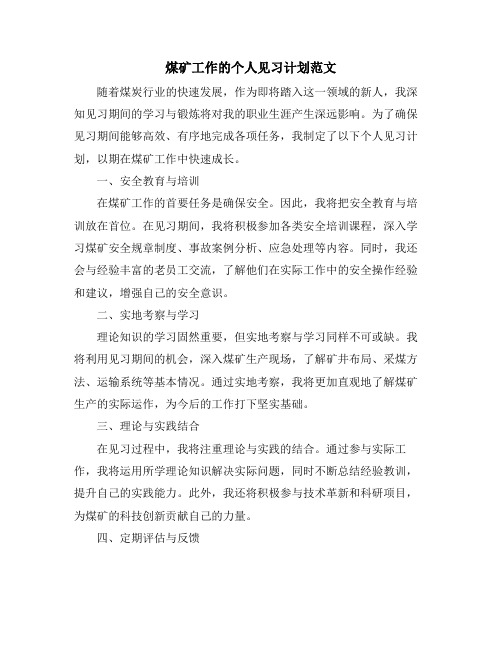 煤矿工作的个人见习计划范文

随着煤炭行业的快速发展，作为即将踏入这一领域的新人，我深知见习期间的学习与锻炼将对我的职业生涯产生深远影响。为了确保见习期间能够高效、有序地完成各项任务，我制定了以下个人见习计划，以期在煤矿工作中快速成长。

一、安全教育与培训

在煤矿工作的首要任务是确保安全。因此，我将把安全教育与培训放在首位。在见习期间，我将积极参加各类安全培训课程，深入学习煤矿安全规章制度、事故案例分析、应急处理等内容。同时，我还会与经验丰富的老员工交流，了解他们在实际工作中的安全操作经验和建议，增强自己的安全意识。

二、实地考察与学习

理论知识的学习固然重要，但实地考察与学习同样不可或缺。我将利用见习期间的机会，深入煤矿生产现场，了解矿井布局、采煤方法、运输系统等基本情况。通过实地考察，我将更加直观地了解煤矿生产的实际运作，为今后的工作打下坚实基础。

三、理论与实践结合

在见习过程中，我将注重理论与实践的结合。通过参与实际工作，我将运用所学理论知识解决实际问题，同时不断总结经验教训，提升自己的实践能力。此外，我还将积极参与技术革新和科研项目，为煤矿的科技创新贡献自己的力量。

四、定期评估与反馈